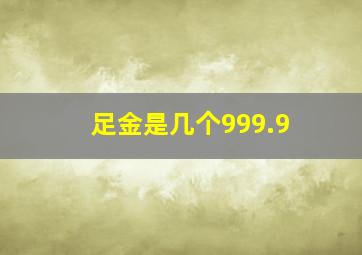 足金是几个999.9